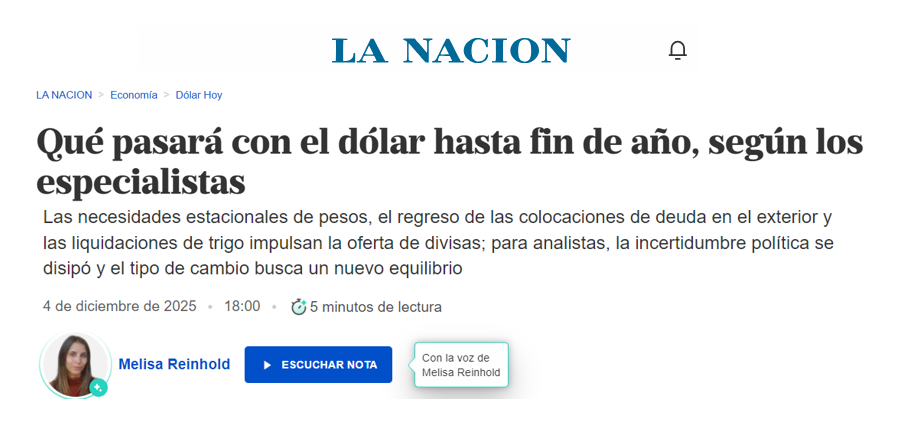 LA NACION

LA NACION > Economía > Dólar Hoy

Qué pasará con el dólar hasta fin de año, según los especialistas

Las necesidades estacionales de pesos, el regreso de las colocaciones de deuda en el exterior y las liquidaciones de trigo impulsan la oferta de divisas; para analistas, la incertidumbre política se disipó y el tipo de cambio busca un nuevo equilibrio

4 de diciembre de 2025 • 18:00 • 5 minutos de lectura

Melisa Reinhold

ESCUCHAR NOTA

Con la voz de Melisa Reinhold